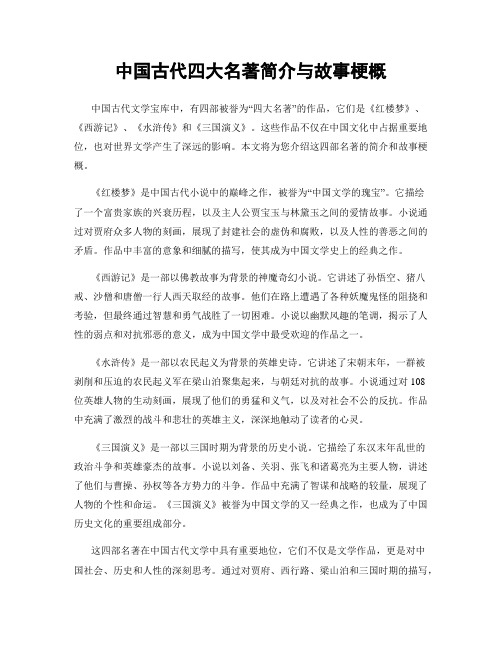 中国古代四大名著简介与故事梗概

中国古代文学宝库中，有四部被誉为“四大名著”的作品，它们是《红楼梦》、《西游记》、《水浒传》和《三国演义》。这些作品不仅在中国文化中占据重要地位，也对世界文学产生了深远的影响。本文将为您介绍这四部名著的简介和故事梗概。

《红楼梦》是中国古代小说中的巅峰之作，被誉为“中国文学的瑰宝”。它描绘了一个富贵家族的兴衰历程，以及主人公贾宝玉与林黛玉之间的爱情故事。小说通过对贾府众多人物的刻画，展现了封建社会的虚伪和腐败，以及人性的善恶之间的矛盾。作品中丰富的意象和细腻的描写，使其成为中国文学史上的经典之作。

《西游记》是一部以佛教故事为背景的神魔奇幻小说。它讲述了孙悟空、猪八戒、沙僧和唐僧一行人西天取经的故事。他们在路上遭遇了各种妖魔鬼怪的阻挠和考验，但最终通过智慧和勇气战胜了一切困难。小说以幽默风趣的笔调，揭示了人性的弱点和对抗邪恶的意义，成为中国文学中最受欢迎的作品之一。

《水浒传》是一部以农民起义为背景的英雄史诗。它讲述了宋朝末年，一群被剥削和压迫的农民起义军在梁山泊聚集起来，与朝廷对抗的故事。小说通过对108位英雄人物的生动刻画，展现了他们的勇猛和义气，以及对社会不公的反抗。作品中充满了激烈的战斗和悲壮的英雄主义，深深地触动了读者的心灵。

《三国演义》是一部以三国时期为背景的历史小说。它描绘了东汉末年乱世的政治斗争和英雄豪杰的故事。小说以刘备、关羽、张飞和诸葛亮为主要人物，讲述了他们与曹操、孙权等各方势力的斗争。作品中充满了智谋和战略的较量，展现了人物的个性和命运。《三国演义》被誉为中国文学的又一经典之作，也成为了中国历史文化的重要组成部分。

这四部名著在中国古代文学中具有重要地位，它们不仅是文学作品，更是对中国社会、历史和人性的深刻思考。通过对贾府、西行路、梁山泊和三国时期的描写，